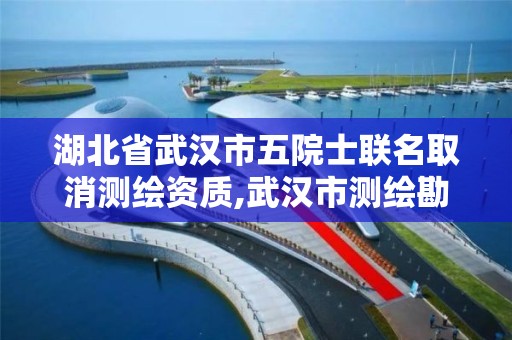 湖北省武汉市五院士联名取消测绘资质,武汉市测绘勘